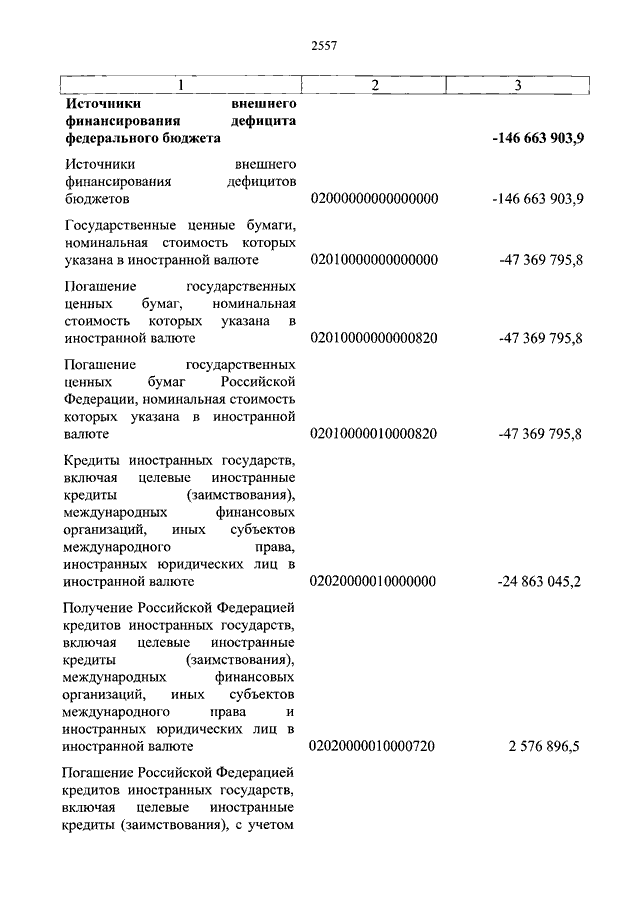 2557

| 1 | 2 | 3 |
|---|---|---|
| **Источники внешнего финансирования дефицита федерального бюджета** | | **-146 663 903,9** |
| Источники внешнего финансирования дефицитов бюджетов | 02000000000000000 | -146 663 903,9 |
| Государственные ценные бумаги, номинальная стоимость которых указана в иностранной валюте | 02010000000000000 | -47 369 795,8 |
| Погашение государственных ценных бумаг, номинальная стоимость которых указана в иностранной валюте | 02010000000000820 | -47 369 795,8 |
| Погашение государственных ценных бумаг Российской Федерации, номинальная стоимость которых указана в иностранной валюте | 02010000010000820 | -47 369 795,8 |
| Кредиты иностранных государств, включая целевые иностранные кредиты (заимствования), международных финансовых организаций, иных субъектов международного права, иностранных юридических лиц в иностранной валюте | 02020000010000000 | -24 863 045,2 |
| Получение Российской Федерацией кредитов иностранных государств, включая целевые иностранные кредиты (заимствования), международных финансовых организаций, иных субъектов международного права и иностранных юридических лиц в иностранной валюте | 02020000010000720 | 2 576 896,5 |
| Погашение Российской Федерацией кредитов иностранных государств, включая целевые иностранные кредиты (заимствования), с учетом | | |